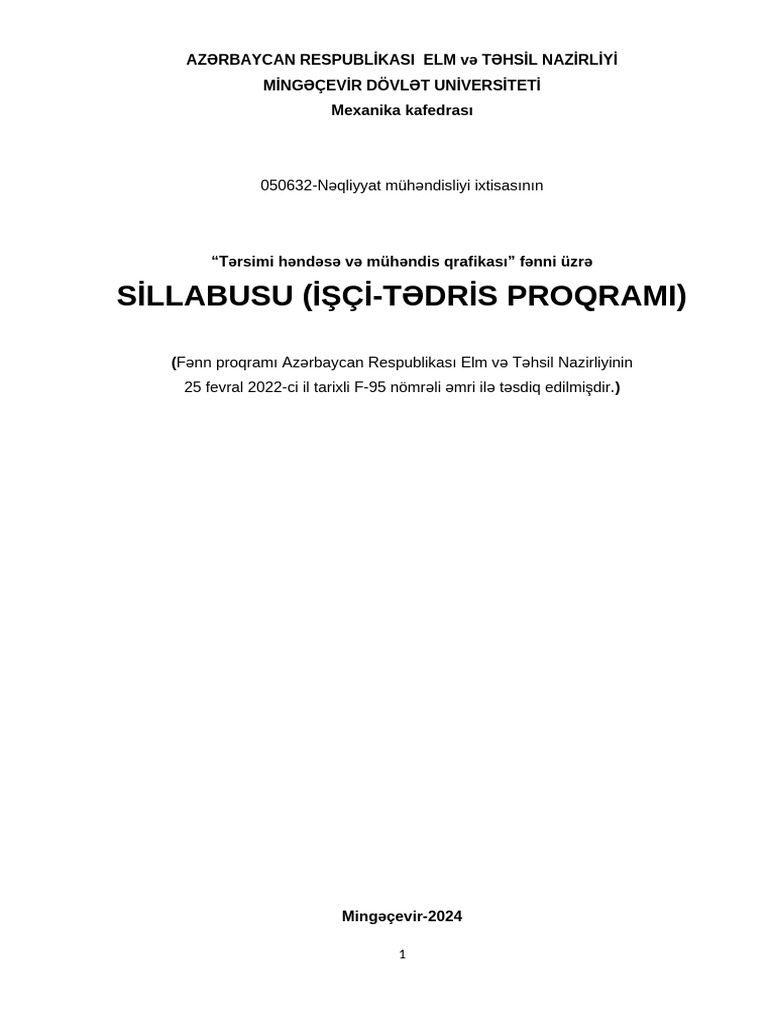 AZƏRBAYCAN RESPUBLİKASI ELM və TƏHSİL NAZİRLİYİ
MİNGƏÇEVİR DÖVLƏT UNİVERSİTETİ
Mexanika kafedrası

050632-Nəqliyyat mühəndisliyi ixtisasının

“Tərsimi həndəsə və mühəndis qrafikası” fənni üzrə

SİLLABUSU (İŞÇİ-TƏDRİS PROQRAMI)

(Fənn proqramı Azərbaycan Respublikası Elm və Təhsil Nazirliyinin 25 fevral 2022-ci il tarixli F-95 nömrəli əmri ilə təsdiq edilmişdir.)

Mingəçevir-2024

1